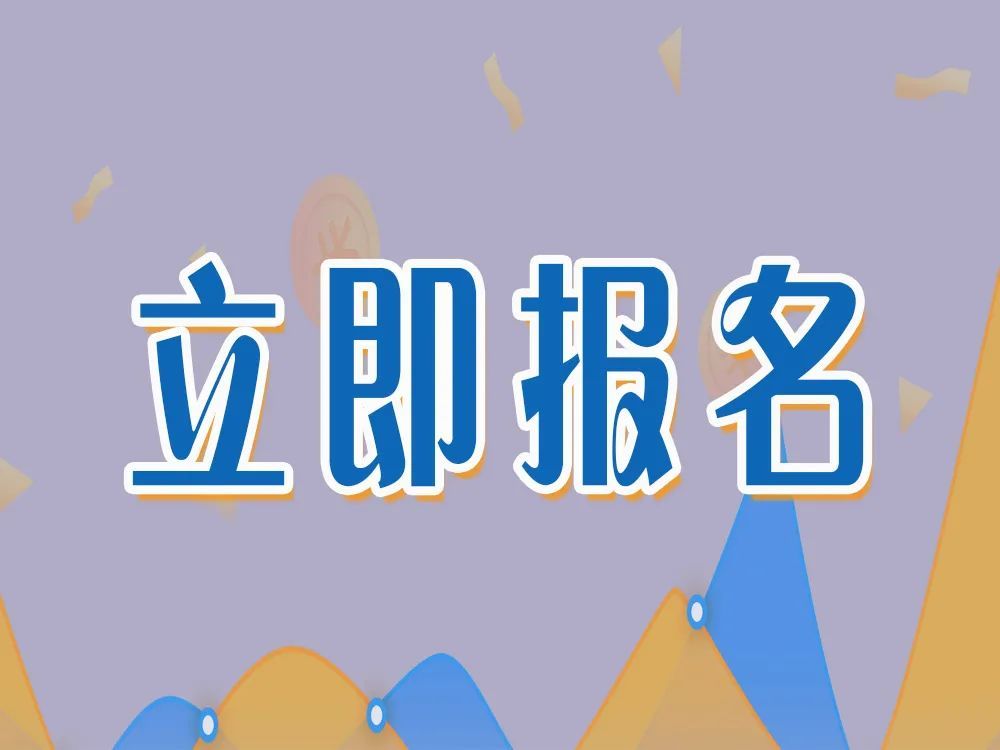 立即报名